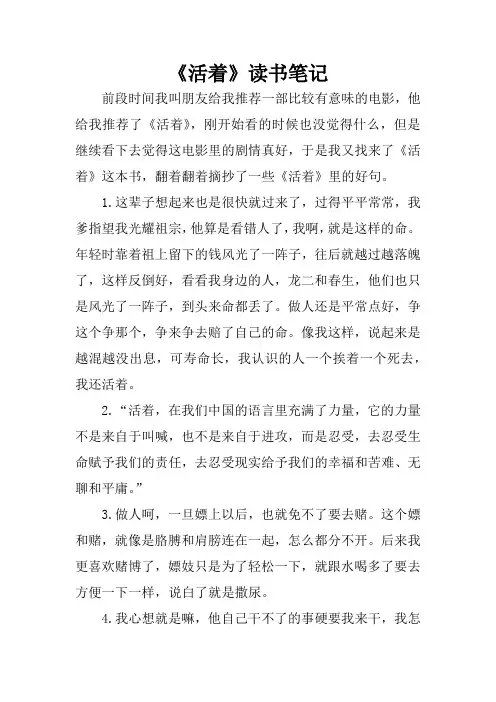 《活着》读书笔记

前段时间我叫朋友给我推荐一部比较有意味的电影，他给我推荐了《活着》，刚开始看的时候也没觉得什么，但是继续看下去觉得这电影里的剧情真好，于是我又找来了《活着》这本书，翻着翻着摘抄了一些《活着》里的好句。

1.这辈子想起来也是很快就过来了，过得平平常常，我爹指望我光耀祖宗，他算是看错人了，我啊，就是这样的命。年轻时靠着祖上留下的钱风光了一阵子，往后就越过越落魄了，这样反倒好，看看我身边的人，龙二和春生，他们也只是风光了一阵子，到头来命都丢了。做人还是平常点好，争这个争那个，争来争去赔了自己的命。像我这样，说起来是越混越没出息，可寿命长，我认识的人一个挨着一个死去，我还活着。

2.“活着，在我们中国的语言里充满了力量，它的力量不是来自于叫喊，也不是来自于进攻，而是忍受，去忍受生命赋予我们的责任，去忍受现实给予我们的幸福和苦难、无聊和平庸。”

3.做人呵，一旦嫖上以后，也就免不了要去赌。这个嫖和赌，就像是胳膊和肩膀连在一起，怎么都分不开。后来我更喜欢赌博了，嫖妓只是为了轻松一下，就跟水喝多了要去方便一下一样，说白了就是撒尿。

4.我心想就是嘛，他自己干不了的事硬要我来干，我怎